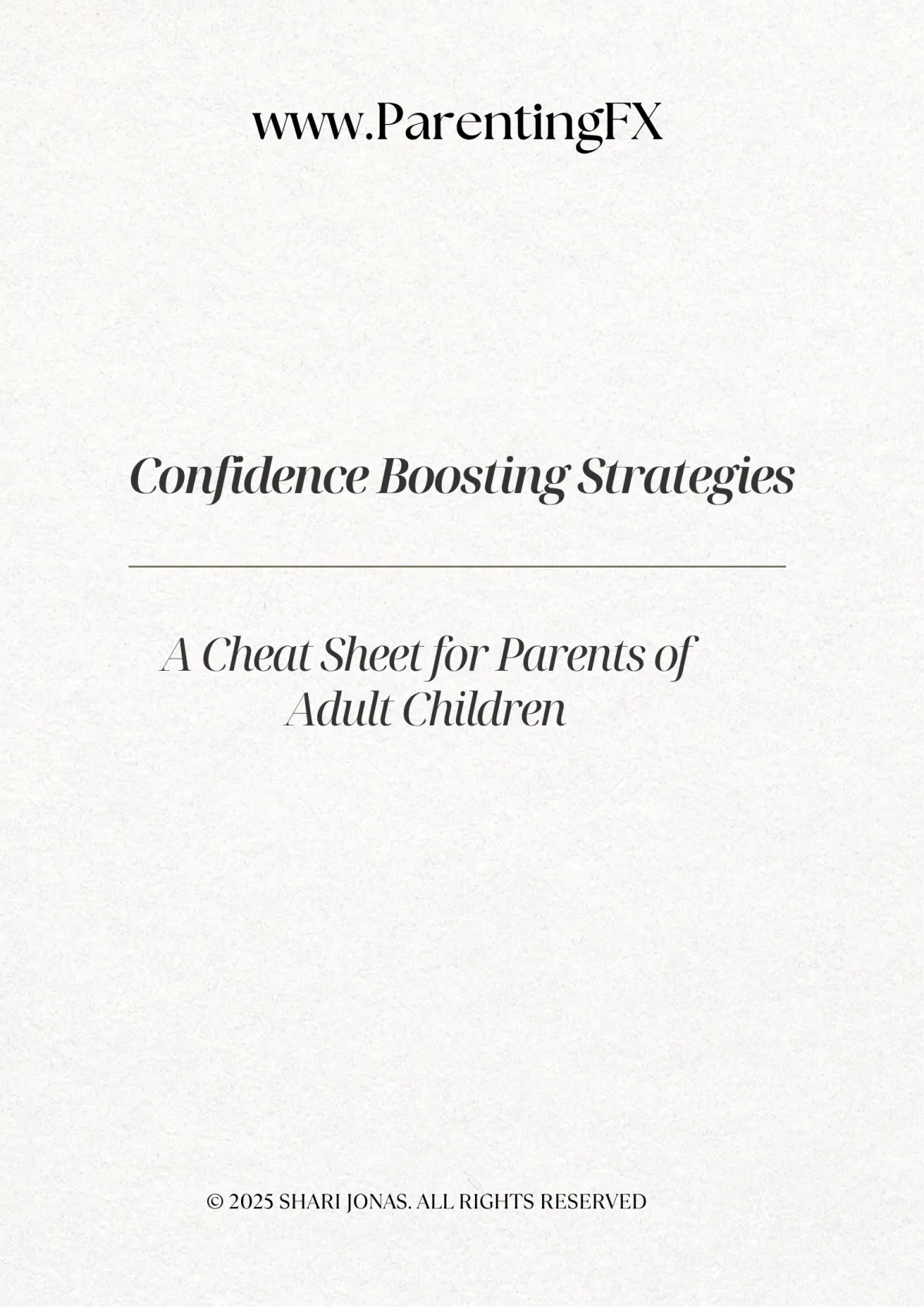 www.ParentingFX

Confidence Boosting Strategies

A Cheat Sheet for Parents of Adult Children

© 2025 SHARI JONAS. ALL RIGHTS RESERVED